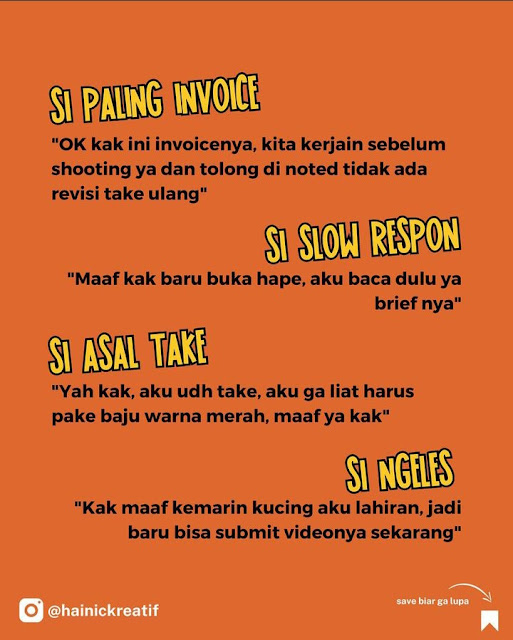 SI PALING INVOICE

"OK kak ini invoicenya, kita kerjain sebelum shooting ya dan tolong di noted tidak ada revisi take ulang"

SI SLOW RESPON

"Maaf kak baru buka hape, aku baca dulu ya brief nya"

SI ASAL TAKE

"Yah kak, aku udh take, aku ga liat harus pake baju warna merah, maaf ya kak"

SI NGELES

"Kak maaf kemarin kucing aku lahiran, jadi baru bisa submit videonya sekarang"

@hainickreatif

save biar ga lupa